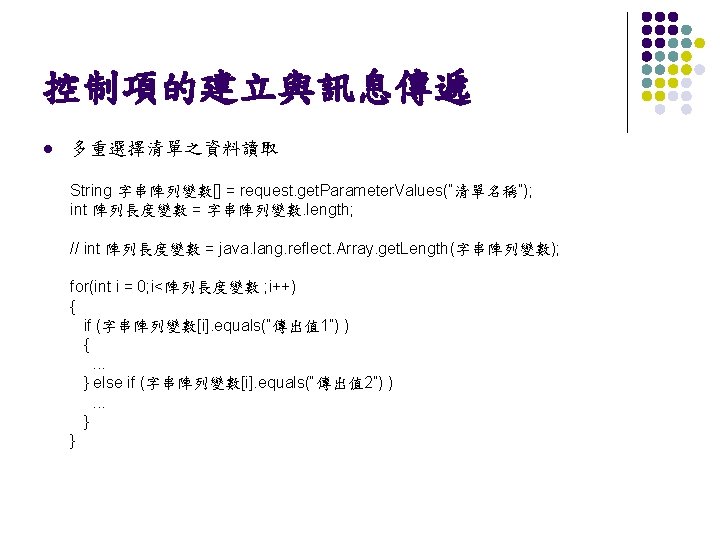 控制項的建立與訊息傳遞

• 多重選擇清單之資料讀取

String 字串陣列變數[] = request.getParameterValues("清單名稱");
int 陣列長度變數 = 字串陣列變數.length;

// int 陣列長度變數 = java.lang.reflect.Array.getLength(字串陣列變數);

for(int i = 0;i<陣列長度變數 ;i++)
{
if (字串陣列變數[i].equals("傳出值1") )
{
...
} else if (字串陣列變數[i].equals("傳出值2") )
...
}
}